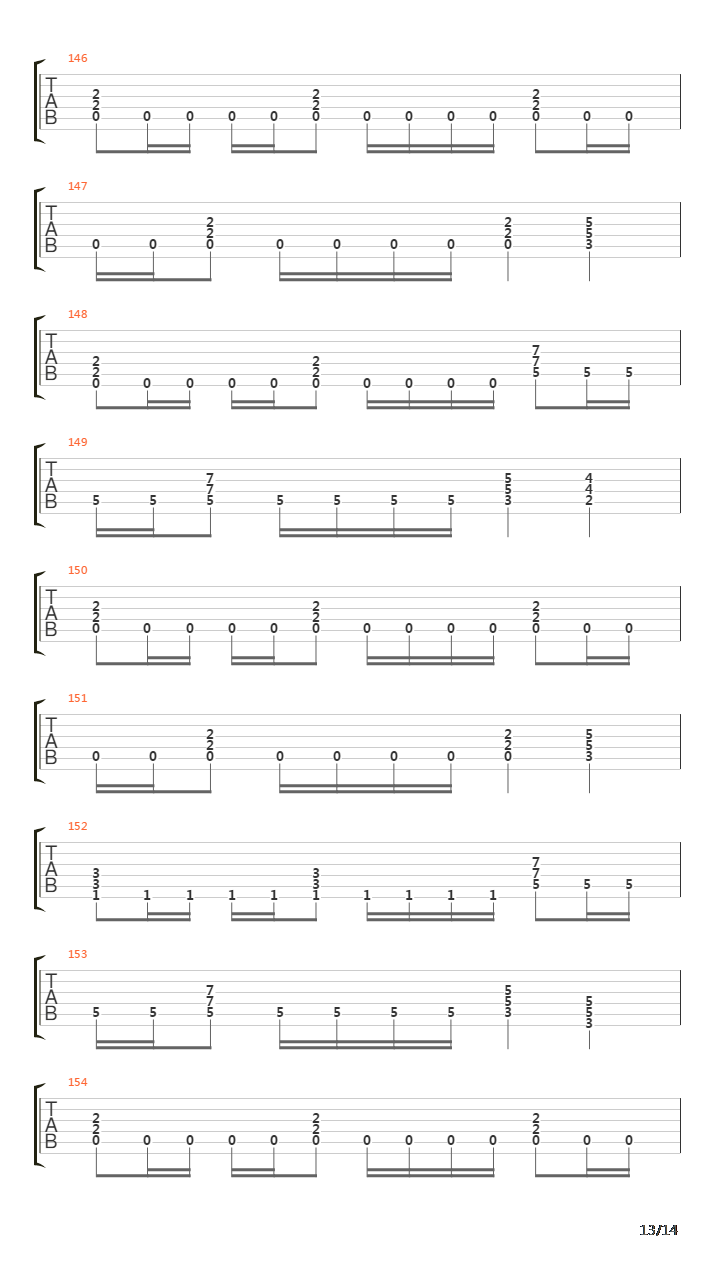 146

T
A
B

2 2 0 0 0 0 0 2 2 0 0 0 0 0 2 2 0 0 0

147

T
A
B

0 0 2 2 0 0 0 0 0 2 2 0 5 5 3

148

T
A
B

2 2 0 0 0 0 0 2 2 0 0 0 0 0 7 7 5 5 5

149

T
A
B

5 5 7 7 5 5 5 5 5 5 5 3 4 4 2

150

T
A
B

2 2 0 0 0 0 0 2 2 0 0 0 0 0 2 2 0 0 0

151

T
A
B

0 0 2 2 0 0 0 0 0 2 2 0 5 5 3

152

T
A
B

3 3 1 1 1 1 1 3 3 1 1 1 1 1 7 7 5 5 5

153

T
A
B

5 5 7 7 5 5 5 5 5 5 5 3 5 5 3

154

T
A
B

2 2 0 0 0 0 0 2 2 0 0 0 0 0 2 2 0 0 0

13/14